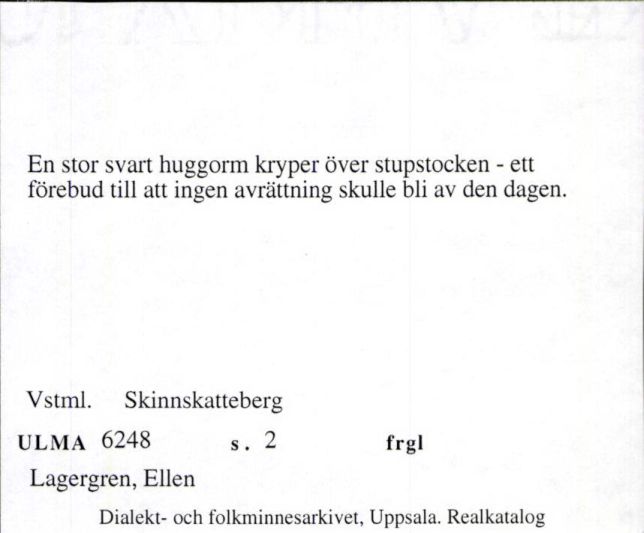 En stor svart huggorm kryper över stupstocken - ett förebud till att ingen avrättning skulle bli av den dagen.

Vstml. Skinnskatteberg

ULMA 6248 s. 2 frgl

Lagergren, Ellen

Dialekt- och folkminnesarkivet, Uppsala. Realkatalog